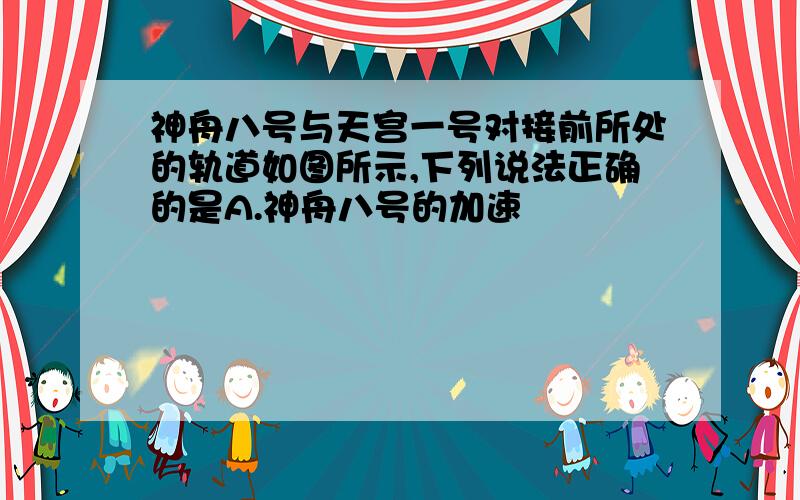 神舟八号与天宫一号对接前所处的轨道如图所示,下列说法正确的是A.神舟八号的加速